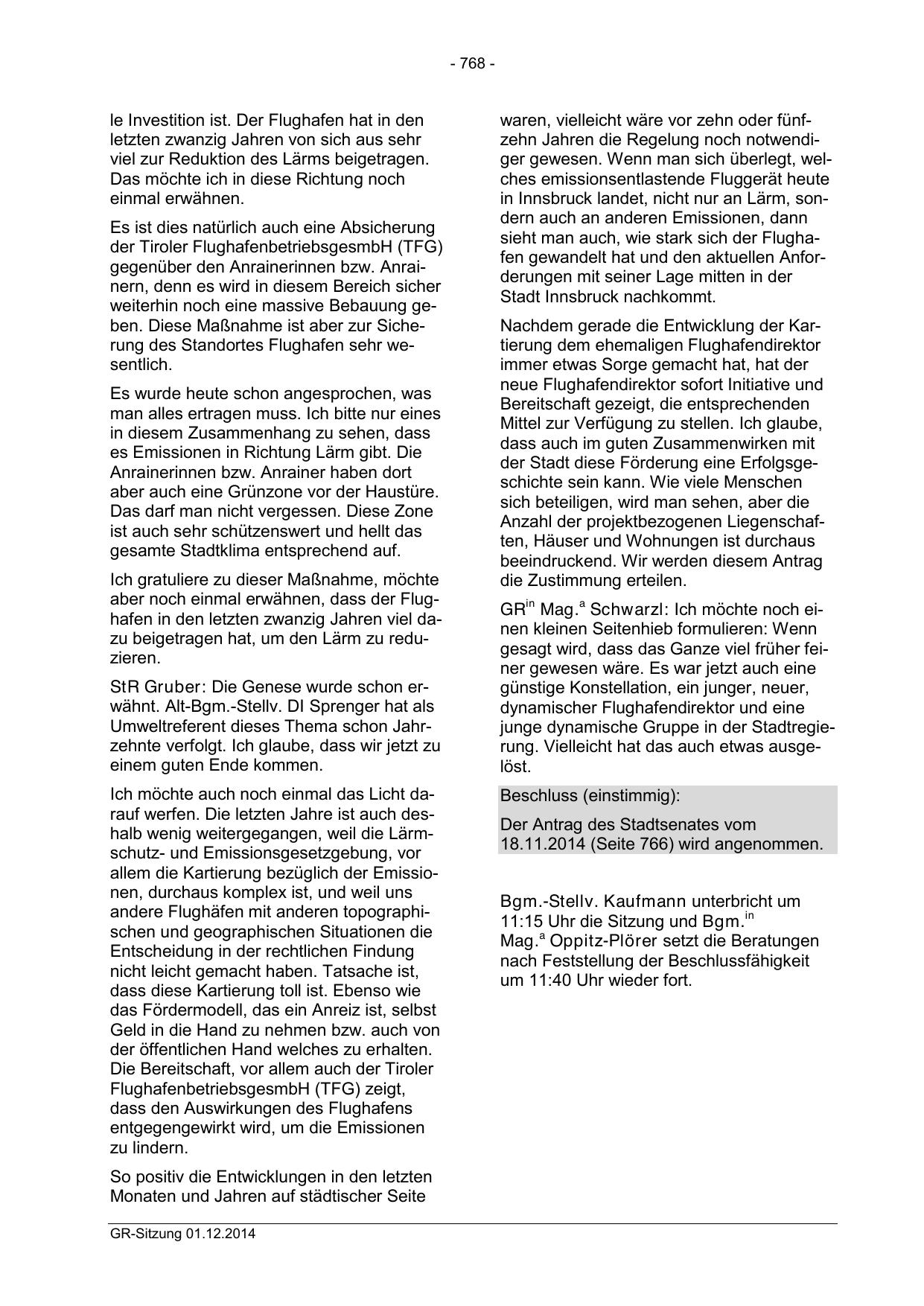 - 768 -

le Investition ist. Der Flughafen hat in den letzten zwanzig Jahren von sich aus sehr viel zur Reduktion des Lärms beigetragen. Das möchte ich in diese Richtung noch einmal erwähnen.

Es ist dies natürlich auch eine Absicherung der Tiroler FlughafenbetriebsgesmbH (TFG) gegenüber den Anrainerinnen bzw. Anrainern, denn es wird in diesem Bereich sicher weiterhin noch eine massive Bebauung geben. Diese Maßnahme ist aber zur Sicherung des Standortes Flughafen sehr wesentlich.

Es wurde heute schon angesprochen, was man alles ertragen muss. Ich bitte nur eines in diesem Zusammenhang zu sehen, dass es Emissionen in Richtung Lärm gibt. Die Anrainerinnen bzw. Anrainer haben dort aber auch eine Grünzone vor der Haustüre. Das darf man nicht vergessen. Diese Zone ist auch sehr schützenswert und hellt das gesamte Stadtklima entsprechend auf.

Ich gratuliere zu dieser Maßnahme, möchte aber noch einmal erwähnen, dass der Flughafen in den letzten zwanzig Jahren viel dazu beigetragen hat, um den Lärm zu reduzieren.

StR Gruber: Die Genese wurde schon erwähnt. Alt-Bgm.-Stellv. DI Sprenger hat als Umweltreferent dieses Thema schon Jahrzehnte verfolgt. Ich glaube, dass wir jetzt zu einem guten Ende kommen.

Ich möchte auch noch einmal das Licht darauf werfen. Die letzten Jahre ist auch deshalb wenig weitergegangen, weil die Lärmschutz- und Emissionsgesetzgebung, vor allem die Kartierung bezüglich der Emissionen, durchaus komplex ist, und weil uns andere Flughäfen mit anderen topographischen und geographischen Situationen die Entscheidung in der rechtlichen Findung nicht leicht gemacht haben. Tatsache ist, dass diese Kartierung toll ist. Ebenso wie das Fördermodell, das ein Anreiz ist, selbst Geld in die Hand zu nehmen bzw. auch von der öffentlichen Hand welches zu erhalten. Die Bereitschaft, vor allem auch der Tiroler FlughafenbetriebsgesmbH (TFG) zeigt, dass den Auswirkungen des Flughafens entgegengewirkt wird, um die Emissionen zu lindern.

So positiv die Entwicklungen in den letzten Monaten und Jahren auf städtischer Seite waren, vielleicht wäre vor zehn oder fünfzehn Jahren die Regelung noch notwendiger gewesen. Wenn man sich überlegt, welches emissionsentlastende Fluggerät heute in Innsbruck landet, nicht nur an Lärm, sondern auch an anderen Emissionen, dann sieht man auch, wie stark sich der Flughafen gewandelt hat und den aktuellen Anforderungen mit seiner Lage mitten in der Stadt Innsbruck nachkommt.

Nachdem gerade die Entwicklung der Kartierung dem ehemaligen Flughafendirektor immer etwas Sorge gemacht hat, hat der neue Flughafendirektor sofort Initiative und Bereitschaft gezeigt, die entsprechenden Mittel zur Verfügung zu stellen. Ich glaube, dass auch im guten Zusammenwirken mit der Stadt diese Förderung eine Erfolgsgeschichte sein kann. Wie viele Menschen sich beteiligen, wird man sehen, aber die Anzahl der projektbezogenen Liegenschaften, Häuser und Wohnungen ist durchaus beeindruckend. Wir werden diesem Antrag die Zustimmung erteilen.

GR$^{in}$ Mag.$^{a}$ Schwarzl: Ich möchte noch einen kleinen Seitenhieb formulieren: Wenn gesagt wird, dass das Ganze viel früher feiner gewesen wäre. Es war jetzt auch eine günstige Konstellation, ein junger, neuer, dynamischer Flughafendirektor und eine junge dynamische Gruppe in der Stadtregierung. Vielleicht hat das auch etwas ausgelöst.

Beschluss (einstimmig):

Der Antrag des Stadtsenates vom 18.11.2014 (Seite 766) wird angenommen.

Bgm.-Stellv. Kaufmann unterbricht um 11:15 Uhr die Sitzung und Bgm.$^{in}$ Mag.$^{a}$ Oppitz-Plörer setzt die Beratungen nach Feststellung der Beschlussfähigkeit um 11:40 Uhr wieder fort.

GR-Sitzung 01.12.2014